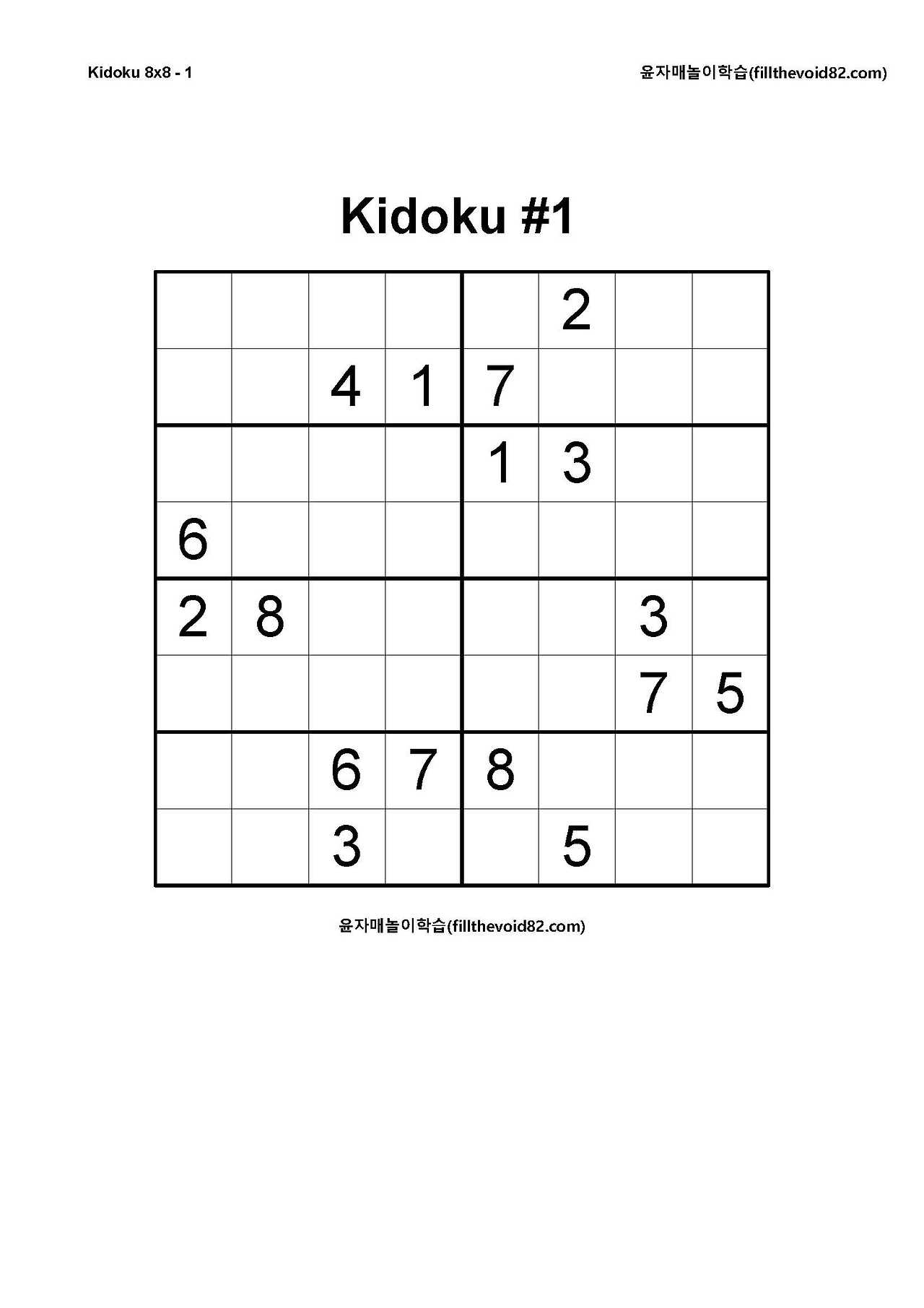 Kidoku 8x8 - 1

윤자매놀이학습(fillthevoid82.com)

Kidoku #1

| | | | | | | | |
|---|---|---|---|---|---|---|---|
| | | | | | 2 | | |
| | | 4 | 1 | 7 | | | |
| | | | | 1 | 3 | | |
| 6 | | | | | | | |
| 2 | 8 | | | | | 3 | |
| | | | | | | 7 | 5 |
| | | 6 | 7 | 8 | | | |
| | | 3 | | | 5 | | |

윤자매놀이학습(fillthevoid82.com)